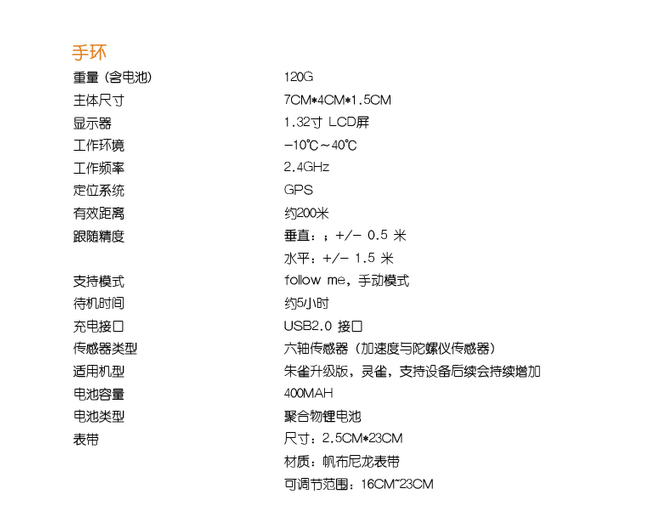 手环

重量（含电池） 120G
主体尺寸 7CM*4CM*1.5CM
显示器 1.32寸 LCD屏
工作环境 -10℃～40℃
工作频率 2.4GHz
定位系统 GPS
有效距离 约200米
跟随精度 垂直：；+/- 0.5 米
水平：+/- 1.5 米
支持模式 follow me，手动模式
待机时间 约5小时
充电接口 USB2.0 接口
传感器类型 六轴传感器（加速度与陀螺仪传感器）
适用机型 朱雀升级版，灵雀，支持设备后续会持续增加
电池容量 400MAH
电池类型 聚合物锂电池
表带 尺寸：2.5CM*23CM
材质：帆布尼龙表带
可调节范围：16CM~23CM